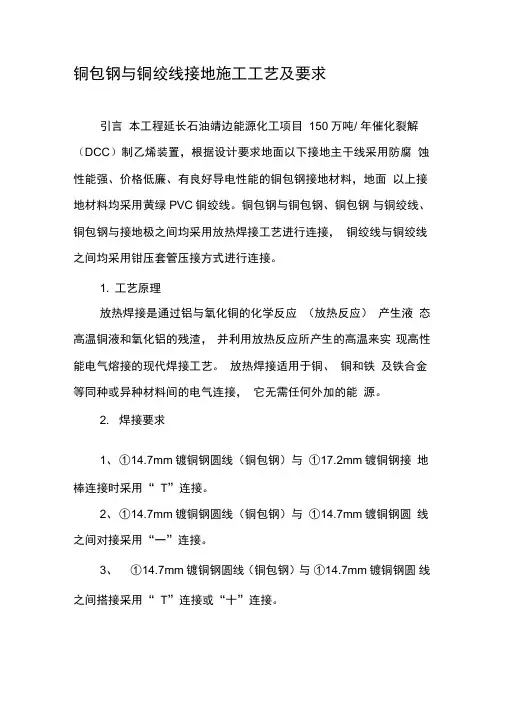 铜包钢与铜绞线接地施工工艺及要求

引言 本工程延长石油靖边能源化工项目 150 万吨/ 年催化裂解（DCC）制乙烯装置，根据设计要求地面以下接地主干线采用防腐 蚀性能强、价格低廉、有良好导电性能的铜包钢接地材料，地面 以上接地材料均采用黄绿 PVC 铜绞线。铜包钢与铜包钢、铜包钢 与铜绞线、铜包钢与接地极之间均采用放热焊接工艺进行连接， 铜绞线与铜绞线之间均采用钳压套管压接方式进行连接。

1. 工艺原理

放热焊接是通过铝与氧化铜的化学反应 （放热反应） 产生液 态高温铜液和氧化铝的残渣， 并利用放热反应所产生的高温来实 现高性能电气熔接的现代焊接工艺。 放热焊接适用于铜、 铜和铁 及铁合金等同种或异种材料间的电气连接， 它无需任何外加的能 源。

2. 焊接要求

1、①14.7mm 镀铜钢圆线（铜包钢）与 ①17.2mm 镀铜钢接 地棒连接时采用“ T”连接。

2、①14.7mm 镀铜钢圆线（铜包钢）与 ①14.7mm 镀铜钢圆 线之间对接采用“一”连接。

3、 ①14.7mm 镀铜钢圆线（铜包钢）与 ①14.7mm 镀铜钢圆 线之间搭接采用“ T”连接或“十”连接。